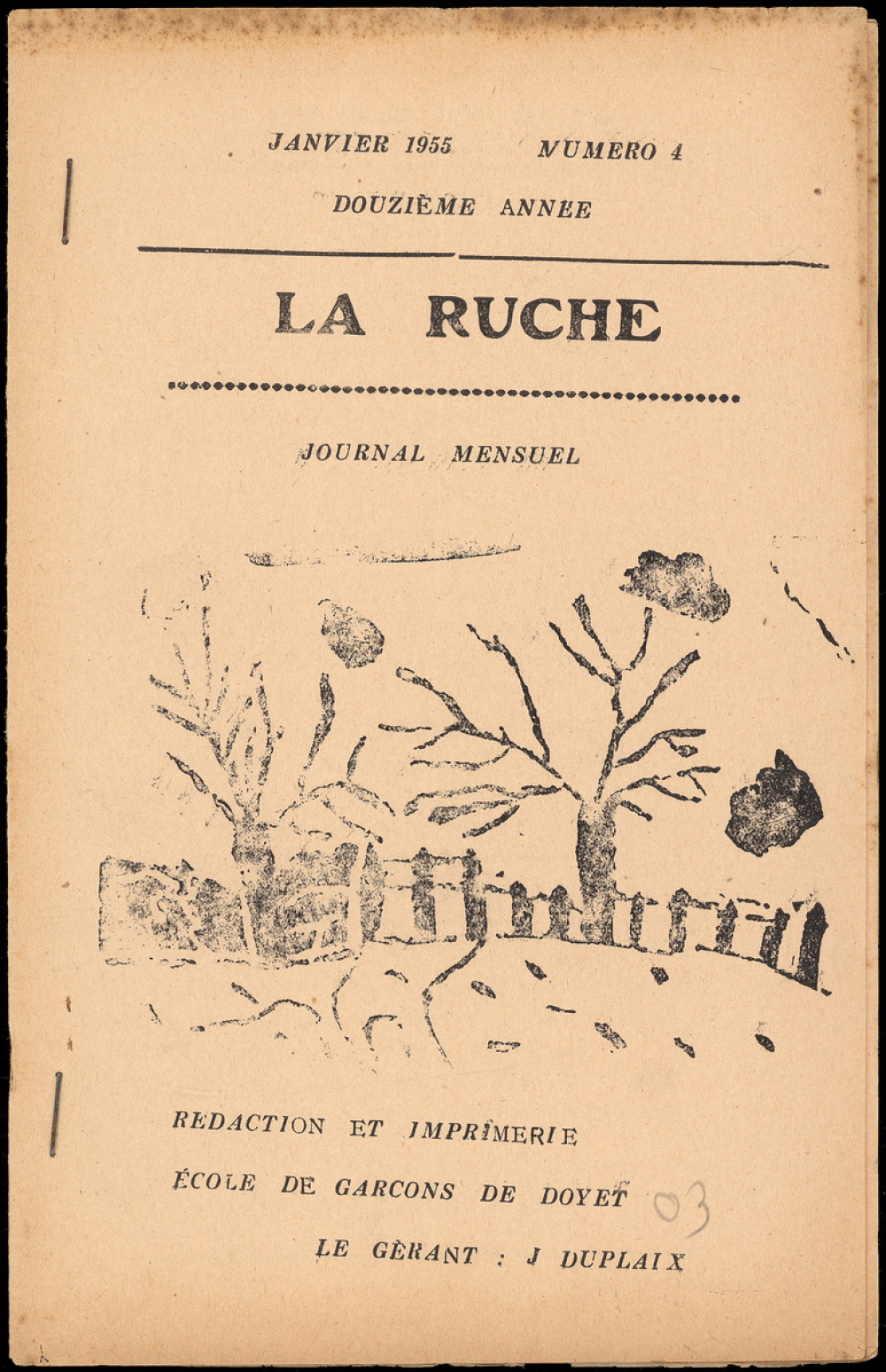 JANVIER 1955 NUMERO 4
DOUZIÈME ANNEE

LA RUCHE

JOURNAL MENSUEL

REDACTION ET IMPRIMERIE
ÉCOLE DE GARCONS DE DOYET 03
LE GÈRANT : J DUPLAIX